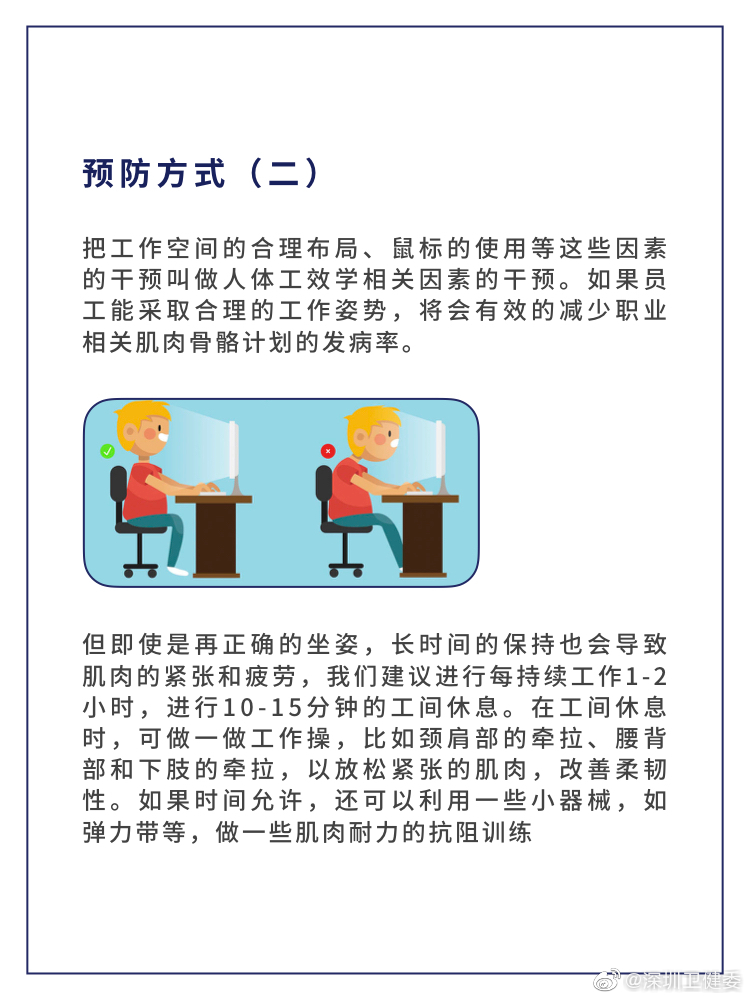 预防方式（二）

把工作空间的合理布局、鼠标的使用等这些因素的干预叫做人体工效学相关因素的干预。如果员工能采取合理的工作姿势，将会有效的减少职业相关肌肉骨骼计划的发病率。

但即使是再正确的坐姿，长时间的保持也会导致肌肉的紧张和疲劳，我们建议进行每持续工作1-2小时，进行10-15分钟的工间休息。在工间休息时，可做一做工作操，比如颈肩部的牵拉、腰背部和下肢的牵拉，以放松紧张的肌肉，改善柔韧性。如果时间允许，还可以利用一些小器械，如弹力带等，做一些肌肉耐力的抗阻训练

@深圳卫健委